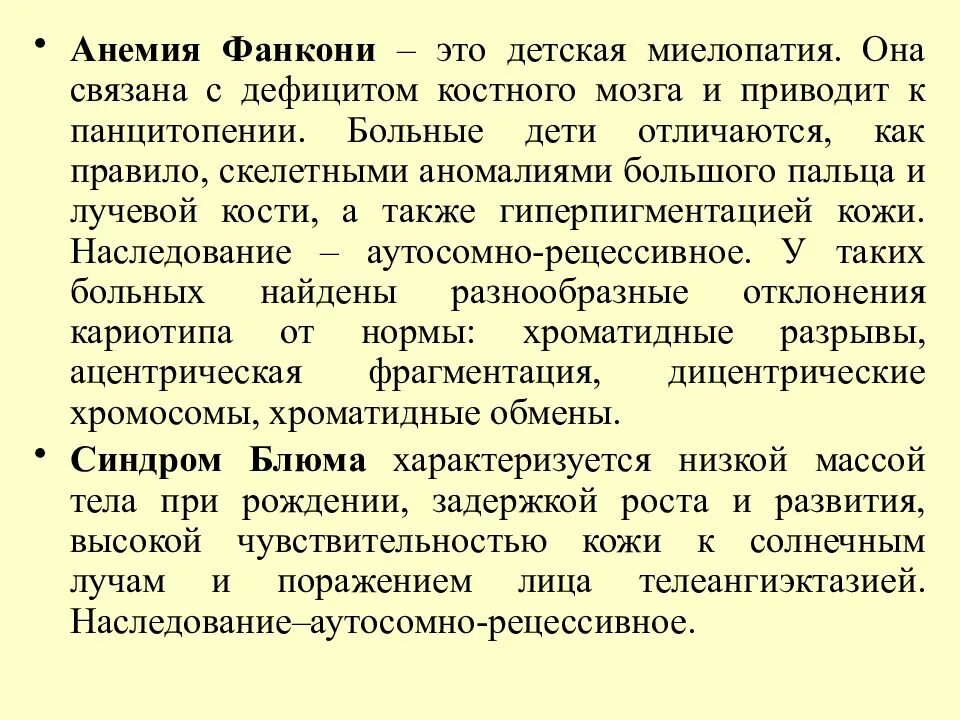 • Анемия Фанкони – это детская миелопатия. Она связана с дефицитом костного мозга и приводит к панцитопении. Больные дети отличаются, как правило, скелетными аномалиями большого пальца и лучевой кости, а также гиперпигментацией кожи. Наследование – аутосомно-рецессивное. У таких больных найдены разнообразные отклонения кариотипа от нормы: хроматидные разрывы, ацентрическая фрагментация, дицентрические хромосомы, хроматидные обмены.

• Синдром Блюма характеризуется низкой массой тела при рождении, задержкой роста и развития, высокой чувствительностью кожи к солнечным лучам и поражением лица телеангиэктазией. Наследование–аутосомно-рецессивное.